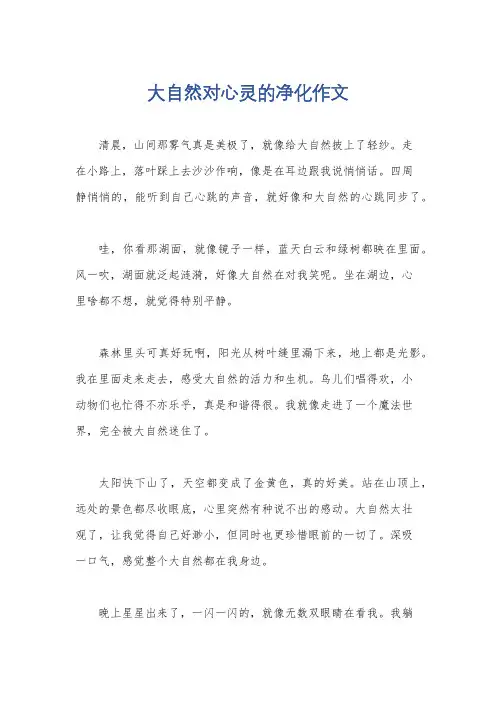 大自然对心灵的净化作文

清晨，山间那雾气真是美极了，就像给大自然披上了轻纱。走在小路上，落叶踩上去沙沙作响，像是在耳边跟我说悄悄话。四周静悄悄的，能听到自己心跳的声音，就好像和大自然的心跳同步了。

哇，你看那湖面，就像镜子一样，蓝天白云和绿树都映在里面。风一吹，湖面就泛起涟漪，好像大自然在对我笑呢。坐在湖边，心里啥都不想，就觉得特别平静。

森林里头可真好玩啊，阳光从树叶缝里漏下来，地上都是光影。我在里面走来走去，感受大自然的活力和生机。鸟儿们唱得欢，小动物们也忙得不亦乐乎，真是和谐得很。我就像走进了一个魔法世界，完全被大自然迷住了。

太阳快下山了，天空都变成了金黄色，真的好美。站在山顶上，远处的景色都尽收眼底，心里突然有种说不出的感动。大自然太壮观了，让我觉得自己好渺小，但同时也更珍惜眼前的一切了。深吸一口气，感觉整个大自然都在我身边。

晚上星星出来了，一闪一闪的，就像无数双眼睛在看我。我躺